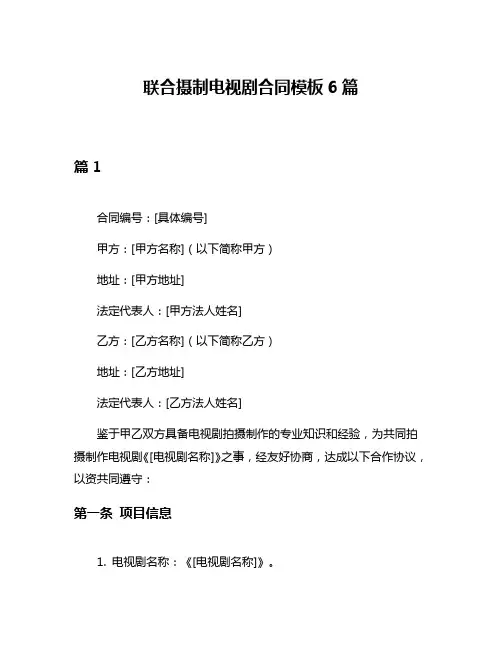 联合摄制电视剧合同模板 6 篇

篇 1

合同编号：[具体编号]

甲方：[甲方名称]（以下简称甲方）

地址：[甲方地址]

法定代表人：[甲方法人姓名]

乙方：[乙方名称]（以下简称乙方）

地址：[乙方地址]

法定代表人：[乙方法人姓名]

鉴于甲乙双方具备电视剧拍摄制作的专业知识和经验，为共同拍摄制作电视剧《[电视剧名称]》之事，经友好协商，达成以下合作协议，以资共同遵守：

第一条 项目信息

1. 电视剧名称：《[电视剧名称]》。